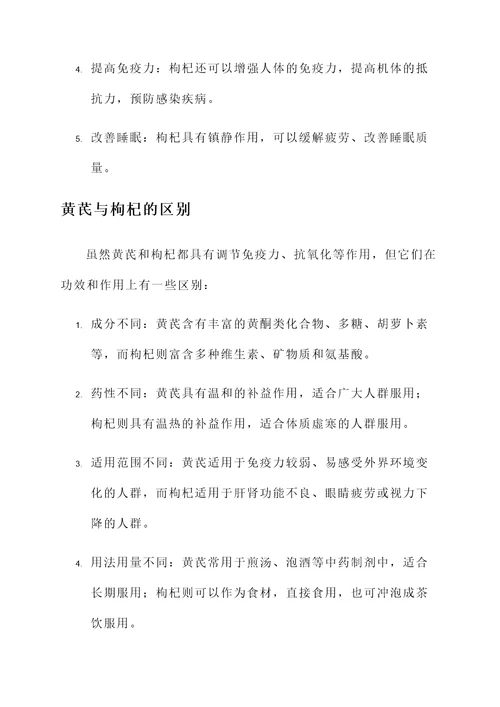 4. 提高免疫力：枸杞还可以增强人体的免疫力，提高机体的抵抗力，预防感染疾病。

5. 改善睡眠：枸杞具有镇静作用，可以缓解疲劳、改善睡眠质量。

黄芪与枸杞的区别

虽然黄芪和枸杞都具有调节免疫力、抗氧化等作用，但它们在功效和作用上有一些区别：

1. 成分不同：黄芪含有丰富的黄酮类化合物、多糖、胡萝卜素等，而枸杞则富含多种维生素、矿物质和氨基酸。

2. 药性不同：黄芪具有温和的补益作用，适合广大人群服用；枸杞则具有温热的补益作用，适合体质虚寒的人群服用。

3. 适用范围不同：黄芪适用于免疫力较弱、易感受外界环境变化的人群，而枸杞适用于肝肾功能不良、眼睛疲劳或视力下降的人群。

4. 用法用量不同：黄芪常用于煎汤、泡酒等中药制剂中，适合长期服用；枸杞则可以作为食材，直接食用，也可冲泡成茶饮服用。